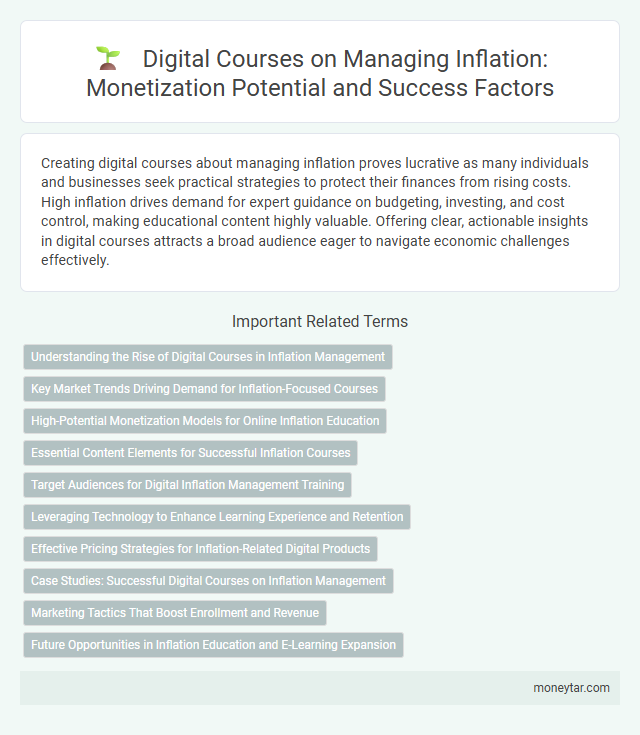 Digital Courses on Managing Inflation: Monetization Potential and Success Factors

Creating digital courses about managing inflation proves lucrative as many individuals and businesses seek practical strategies to protect their finances from rising costs. High inflation drives demand for expert guidance on budgeting, investing, and cost control, making educational content highly valuable. Offering clear, actionable insights in digital courses attracts a broad audience eager to navigate economic challenges effectively.

Important Related Terms

Understanding the Rise of Digital Courses in Inflation Management

Key Market Trends Driving Demand for Inflation-Focused Courses

High-Potential Monetization Models for Online Inflation Education

Essential Content Elements for Successful Inflation Courses

Target Audiences for Digital Inflation Management Training

Leveraging Technology to Enhance Learning Experience and Retention

Effective Pricing Strategies for Inflation-Related Digital Products

Case Studies: Successful Digital Courses on Inflation Management

Marketing Tactics That Boost Enrollment and Revenue

Future Opportunities in Inflation Education and E-Learning Expansion

moneytar.com